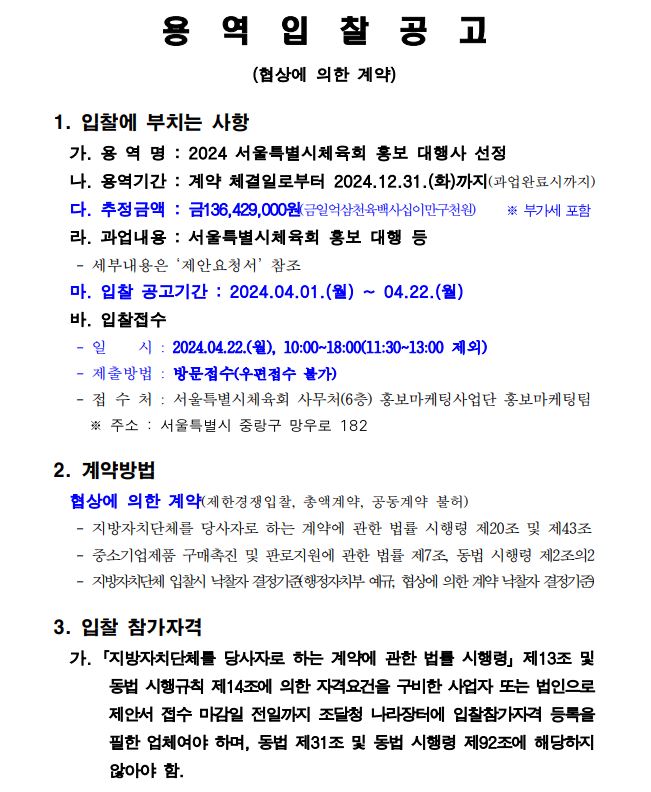 용 역 입 찰 공 고

(협상에 의한 계약)

1. 입찰에 부치는 사항

가. 용 역 명 : 2024 서울특별시체육회 홍보 대행사 선정

나. 용역기간 : 계약 체결일로부터 2024.12.31.(화)까지(과업완료시까지)

다. 추정금액 : 금136,429,000원(금일억삼천육백사십이만구천원) ※ 부가세 포함

라. 과업내용 : 서울특별시체육회 홍보 대행 등

- 세부내용은 '제안요청서' 참조

마. 입찰 공고기간 : 2024.04.01.(월) ~ 04.22.(월)

바. 입찰접수

- 일 시 : 2024.04.22.(월), 10:00~18:00(11:30~13:00 제외)

- 제출방법 : 방문접수(우편접수 불가)

- 접 수 처 : 서울특별시체육회 사무처(6층) 홍보마케팅사업단 홍보마케팅팀

※ 주소 : 서울특별시 중랑구 망우로 182

2. 계약방법

협상에 의한 계약(제한경쟁입찰, 총액계약, 공동계약 불허)

- 지방자치단체를 당사자로 하는 계약에 관한 법률 시행령 제20조 및 제43조

- 중소기업제품 구매촉진 및 판로지원에 관한 법률 제7조, 동법 시행령 제2조의2

- 지방자치단체 입찰시 낙찰자 결정기준(행정자치부 예규, 협상에 의한 계약 낙찰자 결정기준)

3. 입찰 참가자격

가. 「지방자치단체를 당사자로 하는 계약에 관한 법률 시행령」 제13조 및 동법 시행규칙 제14조에 의한 자격요건을 구비한 사업자 또는 법인으로 제안서 접수 마감일 전일까지 조달청 나라장터에 입찰참가자격 등록을 필한 업체여야 하며, 동법 제31조 및 동법 시행령 제92조에 해당하지 않아야 함.